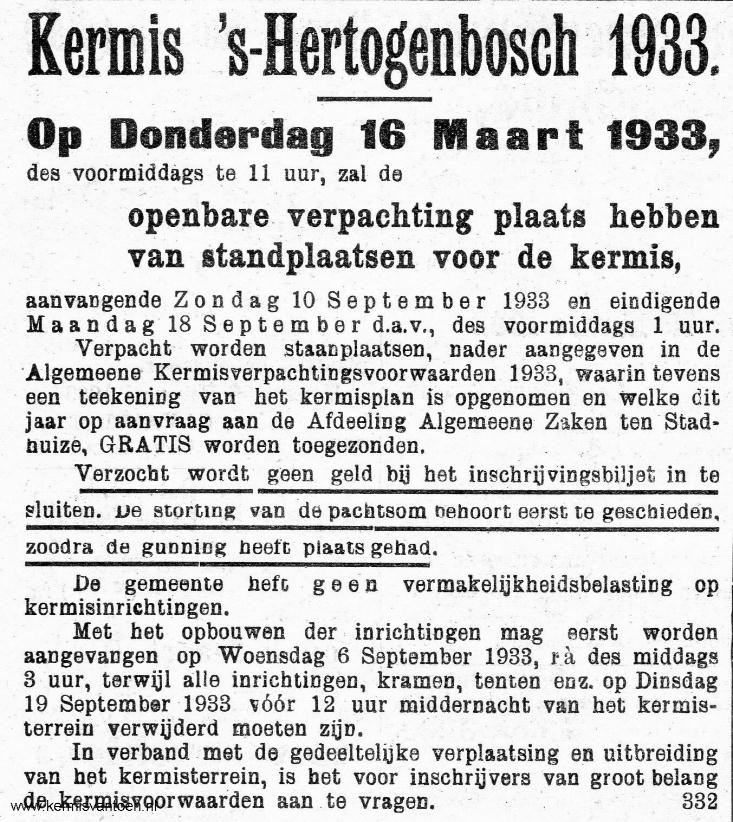 Kermis 's-Hertogenbosch 1933.

Op Donderdag 16 Maart 1933,

des voormiddags te 11 uur, zal de

openbare verpachting plaats hebben van standplaatsen voor de kermis,

aanvangende Zondag 10 September 1933 en eindigende Maandag 18 September d.a.v., des voormiddags 1 uur.

Verpacht worden staanplaatsen, nader aangegeven in de Algemeene Kermisverpachtingsvoorwaarden 1933, waarin tevens een teekening van het kermisplan is opgenomen en welke dit jaar op aanvraag aan de Afdeeling Algemeene Zaken ten Stadhuize, GRATIS worden toegezonden.

Verzocht wordt geen geld bij het inschrijvingsbiljet in te sluiten. De storting van de pachtsom behoort eerst te geschieden, zoodra de gunning heeft plaats gehad.

De gemeente heft geen vermakelijkheidsbelasting op kermisinrichtingen.

Met het opbouwen der inrichtingen mag eerst worden aangevangen op Woensdag 6 September 1933, nà des middags 3 uur, terwijl alle inrichtingen, kramen, tenten enz. op Dinsdag 19 September 1933 vóór 12 uur middernacht van het kermisterrein verwijderd moeten zijn.

In verband met de gedeeltelijke verplaatsing en uitbreiding van het kermisterrein, is het voor inschrijvers van groot belang de kermisvoorwaarden aan te vragen. 332

www.kermisvantoen.nl